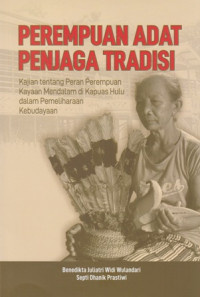 PEREMPUAN ADAT PENJAGA TRADISI

Kajian tentang Peran Perempuan Kayaan Mendalam di Kapuas Hulu dalam Pemeliharaan Kebudayaan

Benedikta Juliatri Widi Wulandari
Septi Dhanik Prastiwi